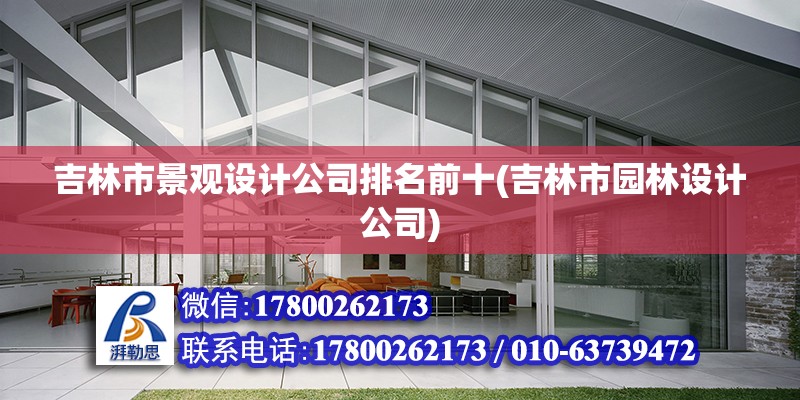 吉林市景观设计公司排名前十(吉林市园林设计公司)

湃勒思

微信:17800262173

联系电话:17800262173 / 010-63739472